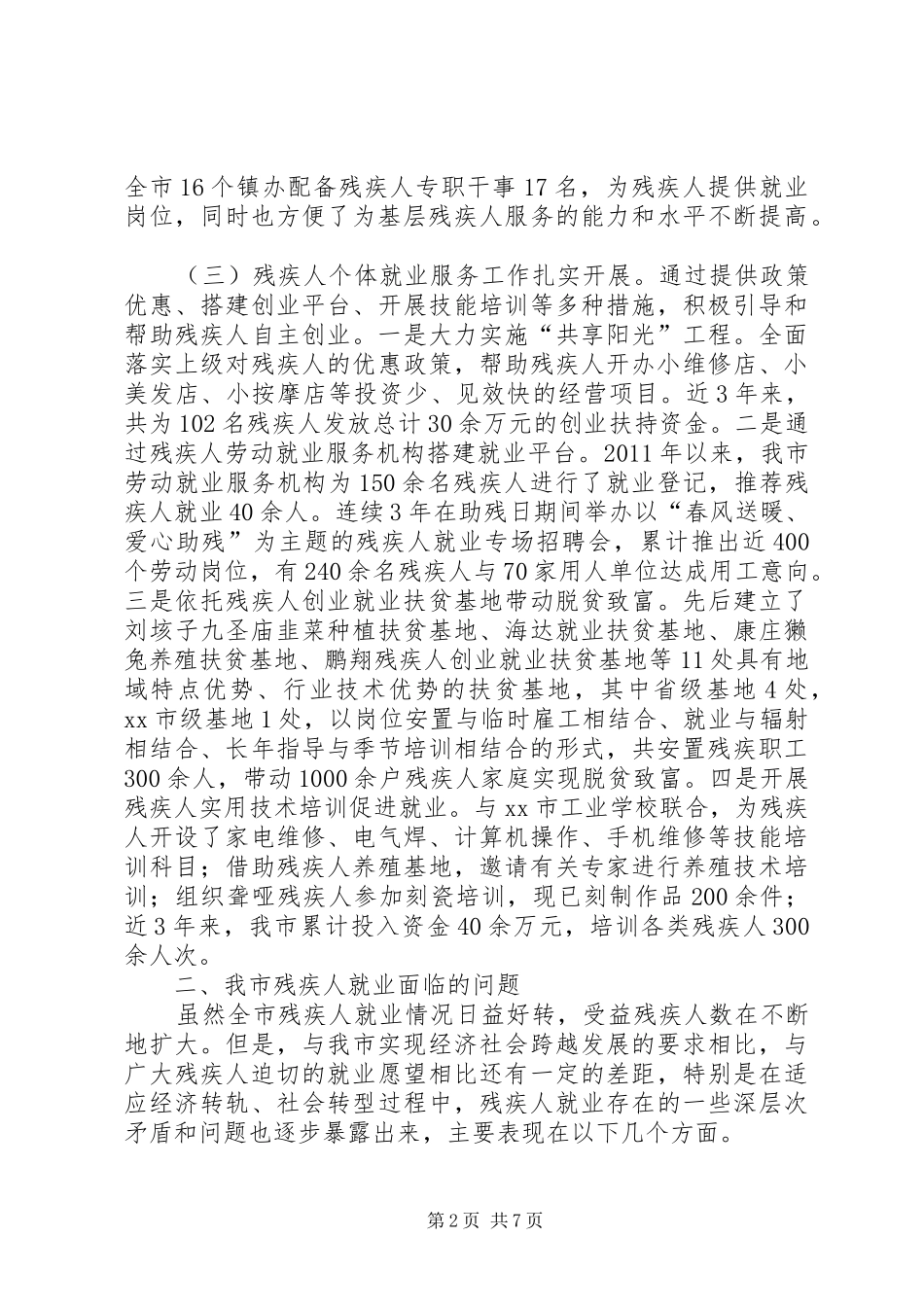 全市16个镇办配备残疾人专职干事17名，为残疾人提供就业岗位，同时也方便了为基层残疾人服务的能力和水平不断提高。

（三）残疾人个体就业服务工作扎实开展。通过提供政策优惠、搭建创业平台、开展技能培训等多种措施，积极引导和帮助残疾人自主创业。一是大力实施“共享阳光”工程。全面落实上级对残疾人的优惠政策，帮助残疾人开办小维修店、小美发店、小按摩店等投资少、见效快的经营项目。近3年来，共为102名残疾人发放总计30余万元的创业扶持资金。二是通过残疾人劳动就业服务机构搭建就业平台。2011年以来，我市劳动就业服务机构为150余名残疾人进行了就业登记，推荐残疾人就业40余人。连续3年在助残日期间举办以“春风送暖、爱心助残”为主题的残疾人就业专场招聘会，累计推出近400个劳动岗位，有240余名残疾人与70家用人单位达成用工意向。三是依托残疾人创业就业扶贫基地带动脱贫致富。先后建立了刘垓子九圣庙韭菜种植扶贫基地、海达就业扶贫基地、康庄獭兔养殖扶贫基地、鹏翔残疾人创业就业扶贫基地等11处具有地域特点优势、行业技术优势的扶贫基地，其中省级基地4处，xx市级基地1处，以岗位安置与临时雇工相结合、就业与辐射相结合、长年指导与季节培训相结合的形式，共安置残疾职工300余人，带动1000余户残疾人家庭实现脱贫致富。四是开展残疾人实用技术培训促进就业。与xx市工业学校联合，为残疾人开设了家电维修、电气焊、计算机操作、手机维修等技能培训科目；借助残疾人养殖基地，邀请有关专家进行养殖技术培训；组织聋哑残疾人参加刻瓷培训，现已刻制作品200余件；近3年来，我市累计投入资金40余万元，培训各类残疾人300余人次。

二、我市残疾人就业面临的问题

虽然全市残疾人就业情况日益好转，受益残疾人数在不断地扩大。但是，与我市实现经济社会跨越发展的要求相比，与广大残疾人迫切的就业愿望相比还有一定的差距，特别是在适应经济转轨、社会转型过程中，残疾人就业存在的一些深层次矛盾和问题也逐步暴露出来，主要表现在以下几个方面。

第2页 共7页